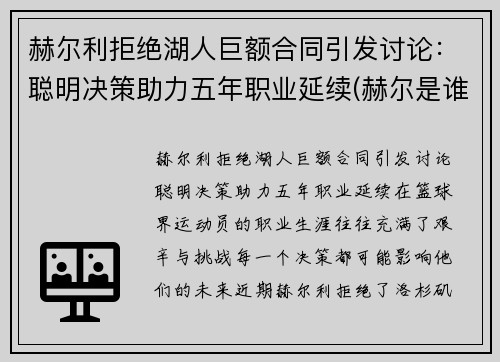 赫尔利拒绝湖人巨额合同引发讨论：聪明决策助力五年职业延续(赫尔是谁

赫尔利拒绝湖人巨额合同引发讨论聪明决策助力五年职业延续在篮球界运动员的职业生涯往往充满了艰辛与挑战每一个决策都可能影响他们的未来近期赫尔利拒绝了洛杉矶